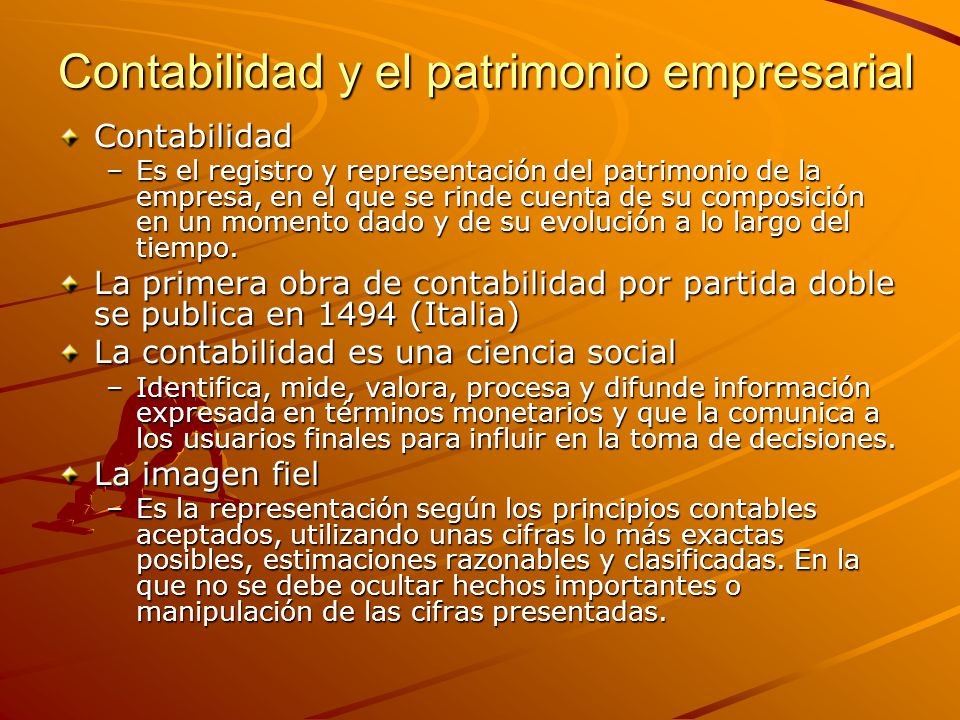 Contabilidad y el patrimonio empresarial

Contabilidad

– Es el registro y representación del patrimonio de la empresa, en el que se rinde cuenta de su composición en un momento dado y de su evolución a lo largo del tiempo.

La primera obra de contabilidad por partida doble se publica en 1494 (Italia)

La contabilidad es una ciencia social

– Identifica, mide, valora, procesa y difunde información expresada en términos monetarios y que la comunica a los usuarios finales para influir en la toma de decisiones.

La imagen fiel

– Es la representación según los principios contables aceptados, utilizando unas cifras lo más exactas posibles, estimaciones razonables y clasificadas. En la que no se debe ocultar hechos importantes o manipulación de las cifras presentadas.